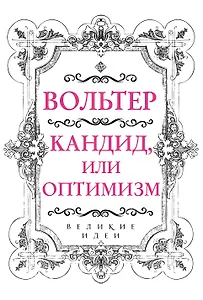 ВОЛЬТЕР

КАНДИД, ИЛИ ОПТИМИЗМ

ВЕЛИКИЕ ИДЕИ